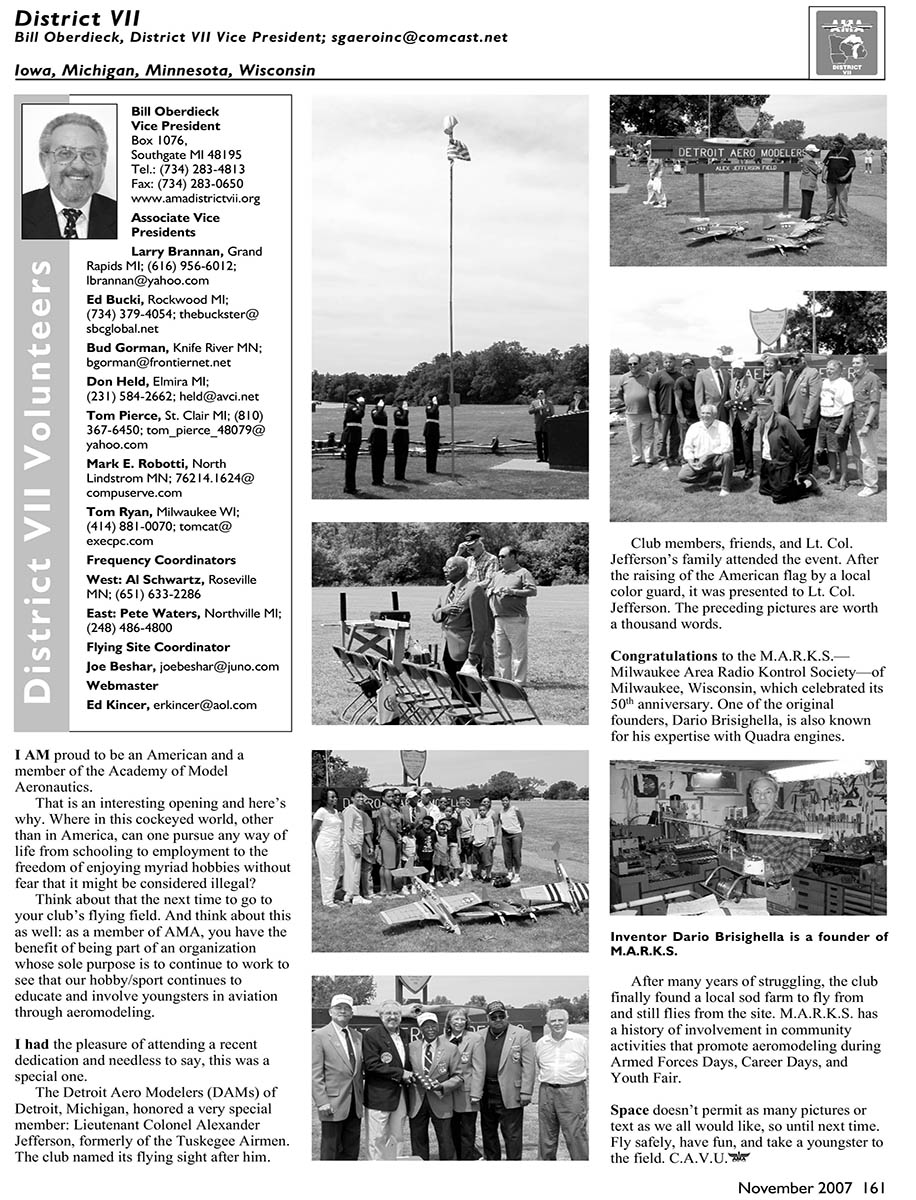 District VII
Bill Oberdieck, District VII Vice President; sgaeroinc@comcast.net

Iowa, Michigan, Minnesota, Wisconsin

AMA DISTRICT VII

District VII Volunteers

Bill Oberdieck
Vice President
Box 1076,
Southgate MI 48195
Tel.: (734) 283-4813
Fax: (734) 283-0650
www.amadistrictvii.org

Associate Vice Presidents

Larry Brannan, Grand Rapids MI; (616) 956-6012; lbrannan@yahoo.com

Ed Bucki, Rockwood MI; (734) 379-4054; thebuckster@sbcglobal.net

Bud Gorman, Knife River MN; bgorman@frontiernet.net

Don Held, Elmira MI; (231) 584-2662; held@avci.net

Tom Pierce, St. Clair MI; (810) 367-6450; tom_pierce_48079@yahoo.com

Mark E. Robotti, North Lindstrom MN; 76214.1624@compuserve.com

Tom Ryan, Milwaukee WI; (414) 881-0070; tomcat@execpc.com

Frequency Coordinators

West: Al Schwartz, Roseville MN; (651) 633-2286

East: Pete Waters, Northville MI; (248) 486-4800

Flying Site Coordinator

Joe Beshar, joebeshar@juno.com

Webmaster

Ed Kincer, erkincer@aol.com

I AM proud to be an American and a member of the Academy of Model Aeronautics.

That is an interesting opening and here's why. Where in this cockeyed world, other than in America, can one pursue any way of life from schooling to employment to the freedom of enjoying myriad hobbies without fear that it might be considered illegal?

Think about that the next time to go to your club's flying field. And think about this as well: as a member of AMA, you have the benefit of being part of an organization whose sole purpose is to continue to work to see that our hobby/sport continues to educate and involve youngsters in aviation through aeromodeling.

I had the pleasure of attending a recent dedication and needless to say, this was a special one.

The Detroit Aero Modelers (DAMs) of Detroit, Michigan, honored a very special member: Lieutenant Colonel Alexander Jefferson, formerly of the Tuskegee Airmen. The club named its flying sight after him.

DETROIT AERO MODELERS
ALEX JEFFERSON FIELD

Club members, friends, and Lt. Col. Jefferson's family attended the event. After the raising of the American flag by a local color guard, it was presented to Lt. Col. Jefferson. The preceding pictures are worth a thousand words.

Congratulations to the M.A.R.K.S.—Milwaukee Area Radio Kontrol Society—of Milwaukee, Wisconsin, which celebrated its 50th anniversary. One of the original founders, Dario Brisighella, is also known for his expertise with Quadra engines.

Inventor Dario Brisighella is a founder of M.A.R.K.S.

After many years of struggling, the club finally found a local sod farm to fly from and still flies from the site. M.A.R.K.S. has a history of involvement in community activities that promote aeromodeling during Armed Forces Days, Career Days, and Youth Fair.

Space doesn't permit as many pictures or text as we all would like, so until next time. Fly safely, have fun, and take a youngster to the field. C.A.V.U.

November 2007 161